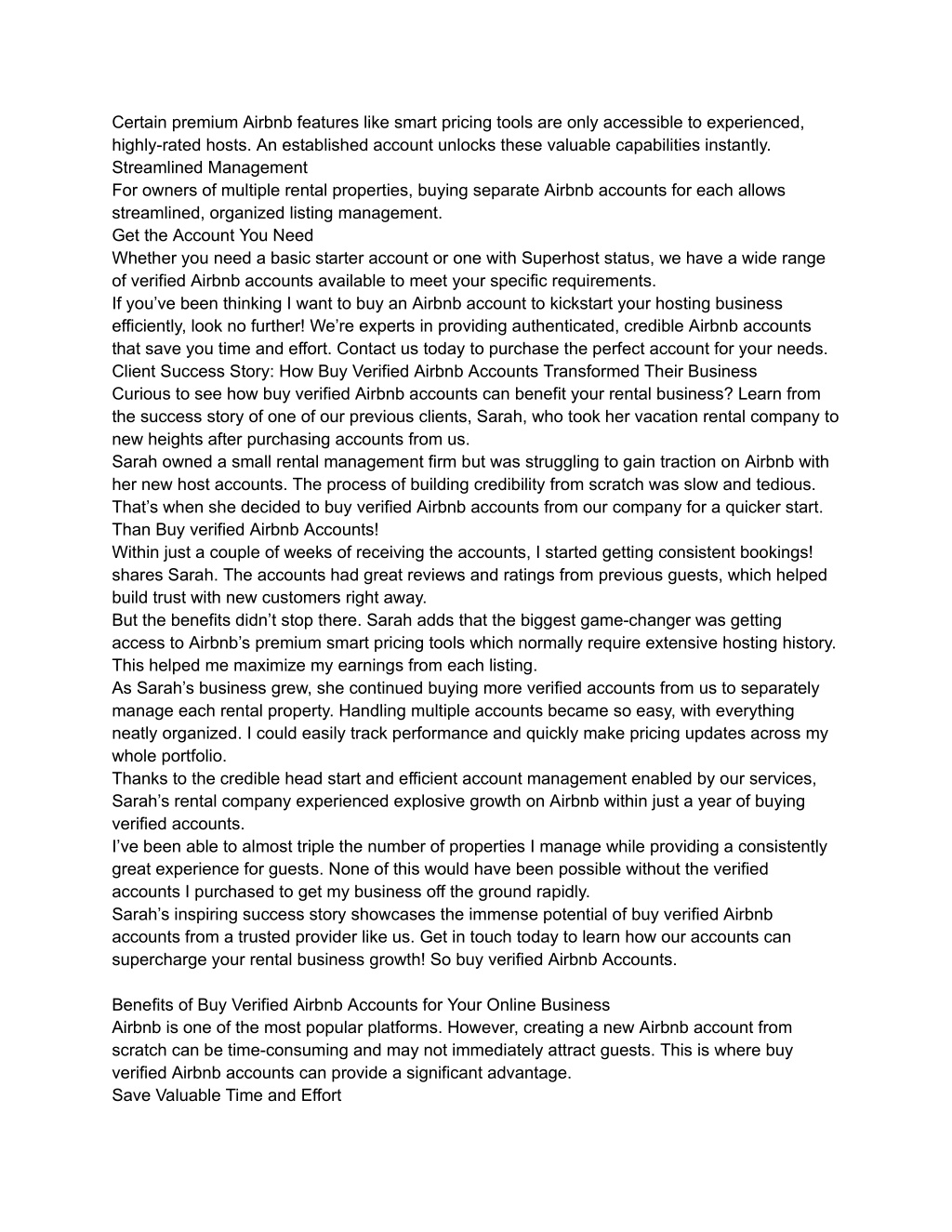 Certain premium Airbnb features like smart pricing tools are only accessible to experienced, highly-rated hosts. An established account unlocks these valuable capabilities instantly.
Streamlined Management
For owners of multiple rental properties, buying separate Airbnb accounts for each allows streamlined, organized listing management.
Get the Account You Need
Whether you need a basic starter account or one with Superhost status, we have a wide range of verified Airbnb accounts available to meet your specific requirements.
If you've been thinking I want to buy an Airbnb account to kickstart your hosting business efficiently, look no further! We're experts in providing authenticated, credible Airbnb accounts that save you time and effort. Contact us today to purchase the perfect account for your needs.
Client Success Story: How Buy Verified Airbnb Accounts Transformed Their Business
Curious to see how buy verified Airbnb accounts can benefit your rental business? Learn from the success story of one of our previous clients, Sarah, who took her vacation rental company to new heights after purchasing accounts from us.
Sarah owned a small rental management firm but was struggling to gain traction on Airbnb with her new host accounts. The process of building credibility from scratch was slow and tedious. That's when she decided to buy verified Airbnb accounts from our company for a quicker start. Than Buy verified Airbnb Accounts!
Within just a couple of weeks of receiving the accounts, I started getting consistent bookings! shares Sarah. The accounts had great reviews and ratings from previous guests, which helped build trust with new customers right away.
But the benefits didn't stop there. Sarah adds that the biggest game-changer was getting access to Airbnb's premium smart pricing tools which normally require extensive hosting history. This helped me maximize my earnings from each listing.
As Sarah's business grew, she continued buying more verified accounts from us to separately manage each rental property. Handling multiple accounts became so easy, with everything neatly organized. I could easily track performance and quickly make pricing updates across my whole portfolio.
Thanks to the credible head start and efficient account management enabled by our services, Sarah's rental company experienced explosive growth on Airbnb within just a year of buying verified accounts.
I've been able to almost triple the number of properties I manage while providing a consistently great experience for guests. None of this would have been possible without the verified accounts I purchased to get my business off the ground rapidly.
Sarah's inspiring success story showcases the immense potential of buy verified Airbnb accounts from a trusted provider like us. Get in touch today to learn how our accounts can supercharge your rental business growth! So buy verified Airbnb Accounts.

Benefits of Buy Verified Airbnb Accounts for Your Online Business
Airbnb is one of the most popular platforms. However, creating a new Airbnb account from scratch can be time-consuming and may not immediately attract guests. This is where buy verified Airbnb accounts can provide a significant advantage.
Save Valuable Time and Effort